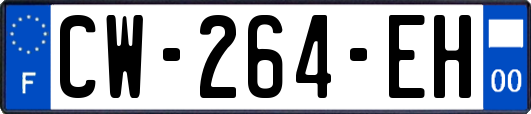 F
CW-264-EH
00